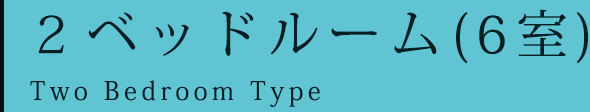 ２ベッドルーム(６室)

Two Bedroom Type